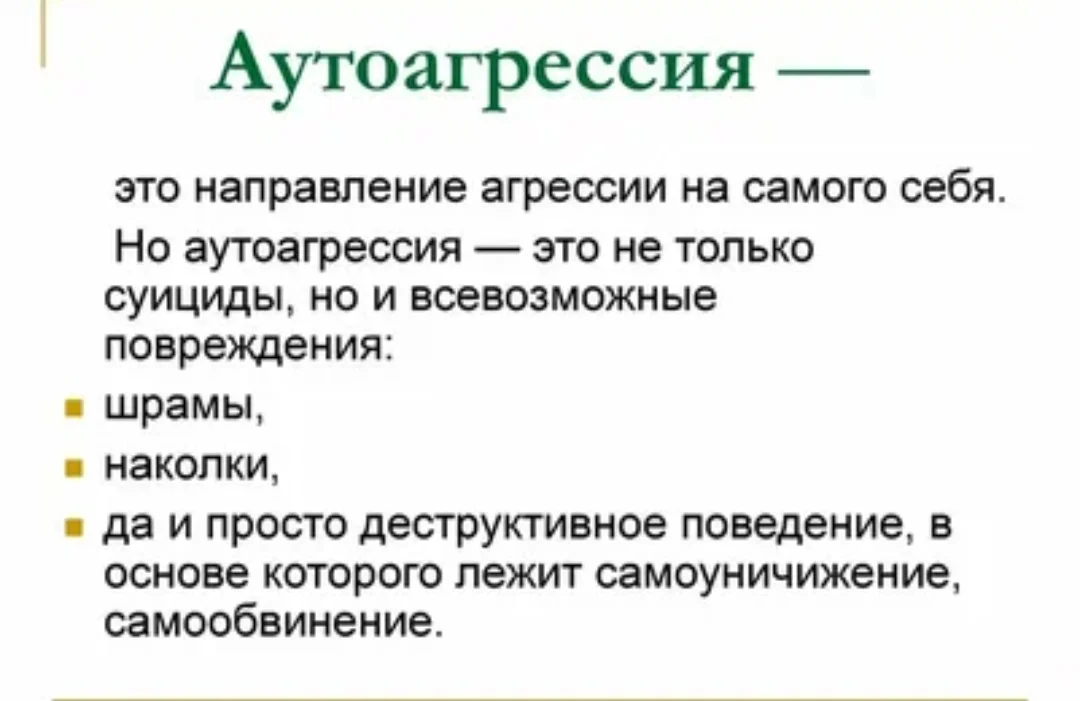 Аутоагрессия —

это направление агрессии на самого себя.

Но аутоагрессия — это не только суициды, но и всевозможные повреждения:

• шрамы,
• наколки,
• да и просто деструктивное поведение, в основе которого лежит самоуничижение, самообвинение.